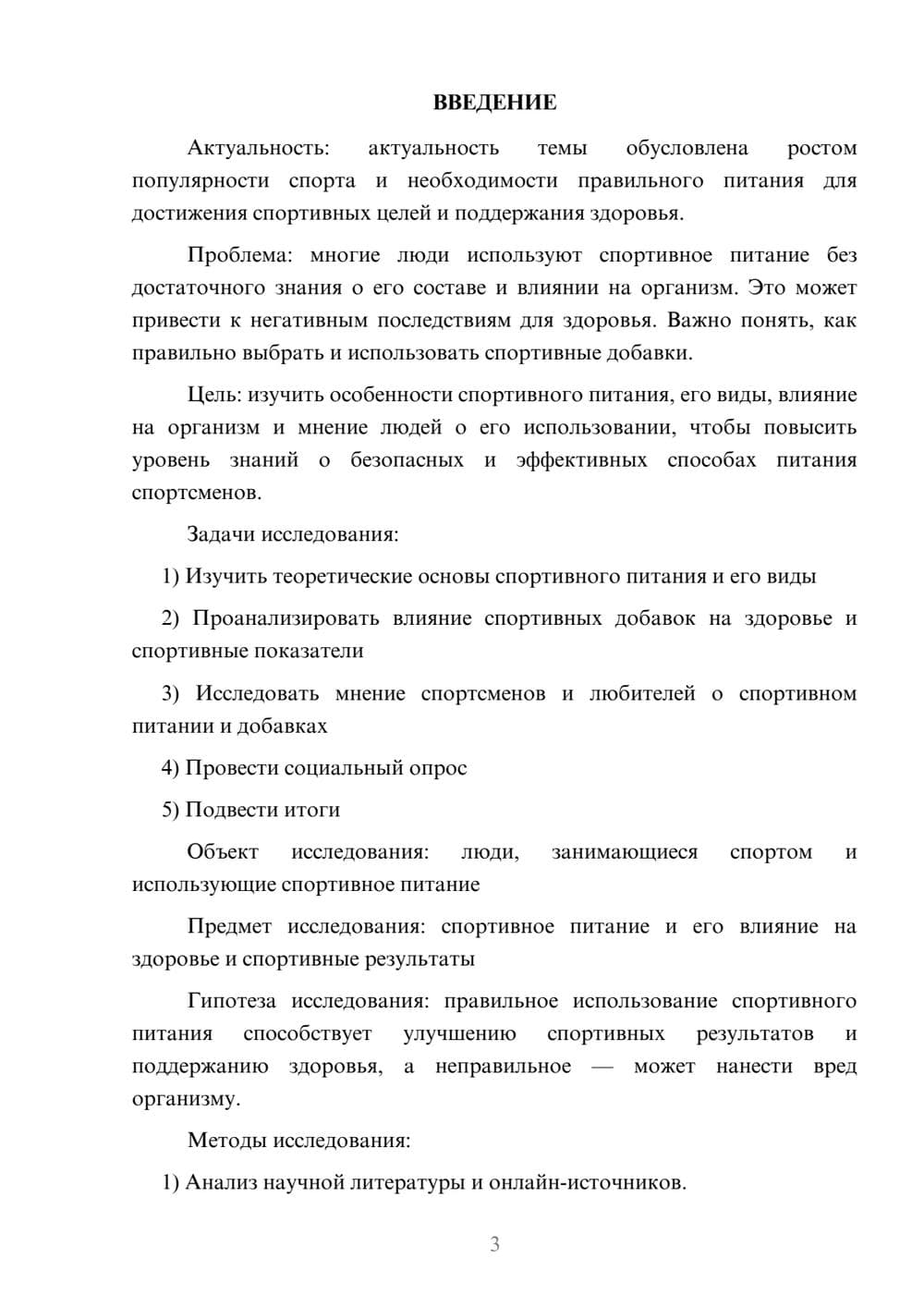 ВВЕДЕНИЕ

Актуальность: актуальность темы обусловлена ростом популярности спорта и необходимости правильного питания для достижения спортивных целей и поддержания здоровья.

Проблема: многие люди используют спортивное питание без достаточного знания о его составе и влиянии на организм. Это может привести к негативным последствиям для здоровья. Важно понять, как правильно выбрать и использовать спортивные добавки.

Цель: изучить особенности спортивного питания, его виды, влияние на организм и мнение людей о его использовании, чтобы повысить уровень знаний о безопасных и эффективных способах питания спортсменов.

Задачи исследования:

1) Изучить теоретические основы спортивного питания и его виды

2) Проанализировать влияние спортивных добавок на здоровье и спортивные показатели

3) Исследовать мнение спортсменов и любителей о спортивном питании и добавках

4) Провести социальный опрос

5) Подвести итоги

Объект исследования: люди, занимающиеся спортом и использующие спортивное питание

Предмет исследования: спортивное питание и его влияние на здоровье и спортивные результаты

Гипотеза исследования: правильное использование спортивного питания способствует улучшению спортивных результатов и поддержанию здоровья, а неправильное — может нанести вред организму.

Методы исследования:

1) Анализ научной литературы и онлайн-источников.

3